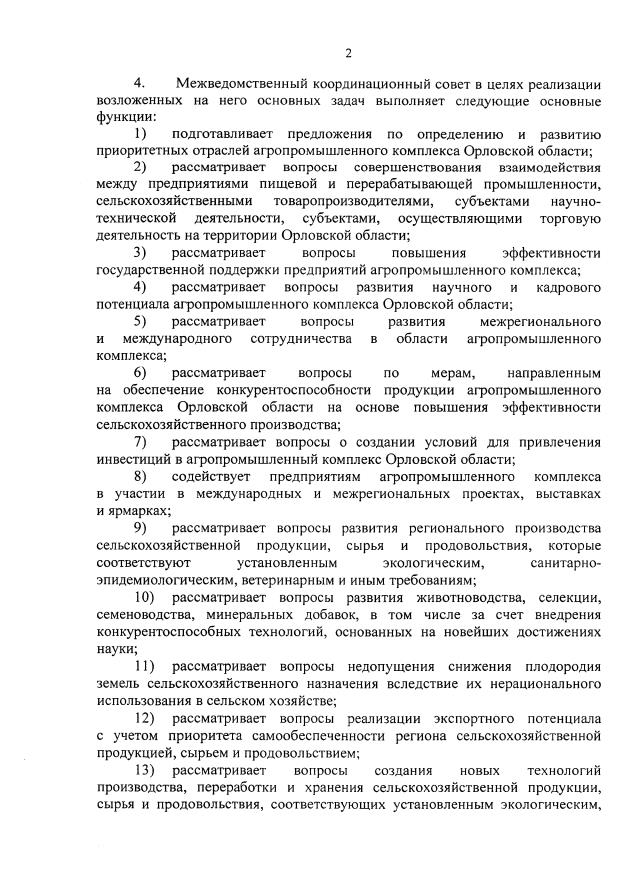 2

4. Межведомственный координационный совет в целях реализации возложенных на него основных задач выполняет следующие основные функции:

1) подготавливает предложения по определению и развитию приоритетных отраслей агропромышленного комплекса Орловской области;

2) рассматривает вопросы совершенствования взаимодействия между предприятиями пищевой и перерабатывающей промышленности, сельскохозяйственными товаропроизводителями, субъектами научно-технической деятельности, субъектами, осуществляющими торговую деятельность на территории Орловской области;

3) рассматривает вопросы повышения эффективности государственной поддержки предприятий агропромышленного комплекса;

4) рассматривает вопросы развития научного и кадрового потенциала агропромышленного комплекса Орловской области;

5) рассматривает вопросы развития межрегионального и международного сотрудничества в области агропромышленного комплекса;

6) рассматривает вопросы по мерам, направленным на обеспечение конкурентоспособности продукции агропромышленного комплекса Орловской области на основе повышения эффективности сельскохозяйственного производства;

7) рассматривает вопросы о создании условий для привлечения инвестиций в агропромышленный комплекс Орловской области;

8) содействует предприятиям агропромышленного комплекса в участии в международных и межрегиональных проектах, выставках и ярмарках;

9) рассматривает вопросы развития регионального производства сельскохозяйственной продукции, сырья и продовольствия, которые соответствуют установленным экологическим, санитарно-эпидемиологическим, ветеринарным и иным требованиям;

10) рассматривает вопросы развития животноводства, селекции, семеноводства, минеральных добавок, в том числе за счет внедрения конкурентоспособных технологий, основанных на новейших достижениях науки;

11) рассматривает вопросы недопущения снижения плодородия земель сельскохозяйственного назначения вследствие их нерационального использования в сельском хозяйстве;

12) рассматривает вопросы реализации экспортного потенциала с учетом приоритета самообеспеченности региона сельскохозяйственной продукцией, сырьем и продовольствием;

13) рассматривает вопросы создания новых технологий производства, переработки и хранения сельскохозяйственной продукции, сырья и продовольствия, соответствующих установленным экологическим,